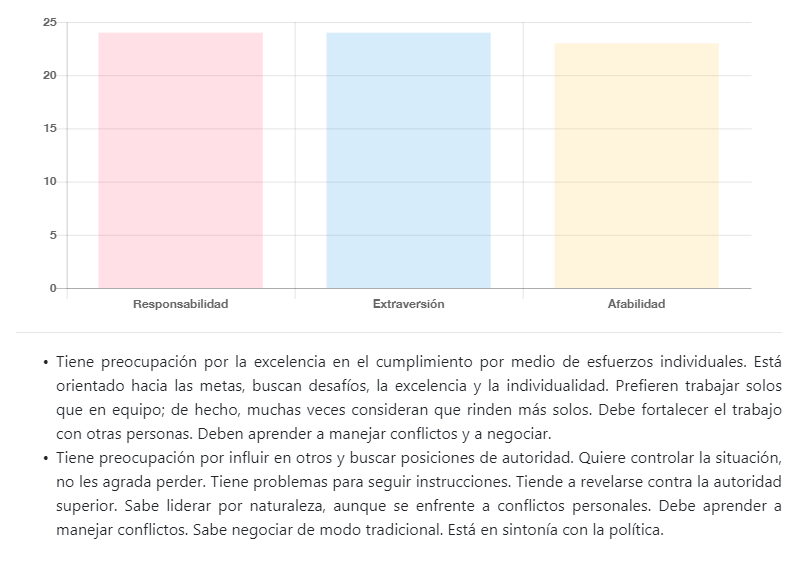 25
20
15
10
5
0
Responsabilidad
Extraversión
Afabilidad

• Tiene preocupación por la excelencia en el cumplimiento por medio de esfuerzos individuales. Está orientado hacia las metas, buscan desafíos, la excelencia y la individualidad. Prefieren trabajar solos que en equipo; de hecho, muchas veces consideran que rinden más solos. Debe fortalecer el trabajo con otras personas. Deben aprender a manejar conflictos y a negociar.
• Tiene preocupación por influir en otros y buscar posiciones de autoridad. Quiere controlar la situación, no les agrada perder. Tiene problemas para seguir instrucciones. Tiende a revelarse contra la autoridad superior. Sabe liderar por naturaleza, aunque se enfrente a conflictos personales. Debe aprender a manejar conflictos. Sabe negociar de modo tradicional. Está en sintonía con la política.